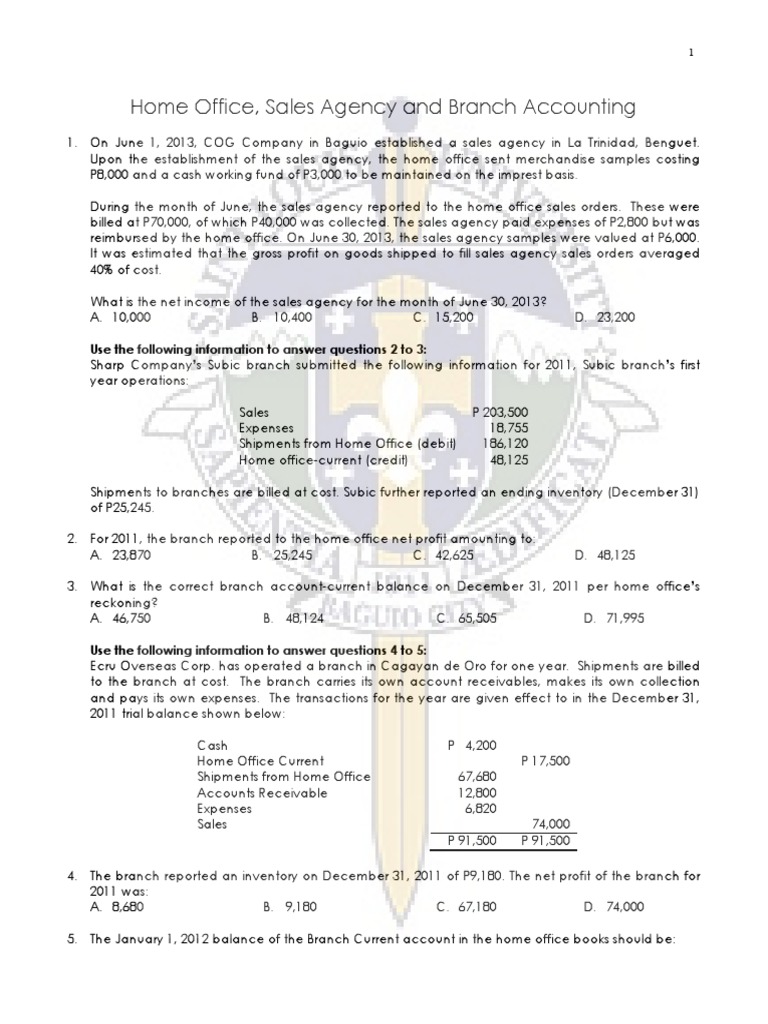 1

Home Office, Sales Agency and Branch Accounting

1. On June 1, 2013, COG Company in Baguio established a sales agency in La Trinidad, Benguet. Upon the establishment of the sales agency, the home office sent merchandise samples costing P8,000 and a cash working fund of P3,000 to be maintained on the imprest basis.

During the month of June, the sales agency reported to the home office sales orders. These were billed at P70,000, of which P40,000 was collected. The sales agency paid expenses of P2,800 but was reimbursed by the home office. On June 30, 2013, the sales agency samples were valued at P6,000. It was estimated that the gross profit on goods shipped to fill sales agency sales orders averaged 40% of cost.

What is the net income of the sales agency for the month of June 30, 2013?
A. 10,000 B. 10,400 C. 15,200 D. 23,200

Use the following information to answer questions 2 to 3:
Sharp Company's Subic branch submitted the following information for 2011, Subic branch's first year operations:

| | |
|---|---|
| Sales | P 203,500 |
| Expenses | 18,755 |
| Shipments from Home Office (debit) | 186,120 |
| Home office-current (credit) | 48,125 |

Shipments to branches are billed at cost. Subic further reported an ending inventory (December 31) of P25,245.

2. For 2011, the branch reported to the home office net profit amounting to:
A. 23,870 B. 25,245 C. 42,625 D. 48,125

3. What is the correct branch account-current balance on December 31, 2011 per home office's reckoning?
A. 46,750 B. 48,124 C. 65,505 D. 71,995

Use the following information to answer questions 4 to 5:
Ecru Overseas Corp. has operated a branch in Cagayan de Oro for one year. Shipments are billed to the branch at cost. The branch carries its own account receivables, makes its own collection and pays its own expenses. The transactions for the year are given effect to in the December 31, 2011 trial balance shown below:

| | | |
|---|---|---|
| Cash | P 4,200 | |
| Home Office Current | | P 17,500 |
| Shipments from Home Office | 67,680 | |
| Accounts Receivable | 12,800 | |
| Expenses | 6,820 | |
| Sales | | 74,000 |
| | P 91,500 | P 91,500 |

4. The branch reported an inventory on December 31, 2011 of P9,180. The net profit of the branch for 2011 was:
A. 8,680 B. 9,180 C. 67,180 D. 74,000

5. The January 1, 2012 balance of the Branch Current account in the home office books should be: